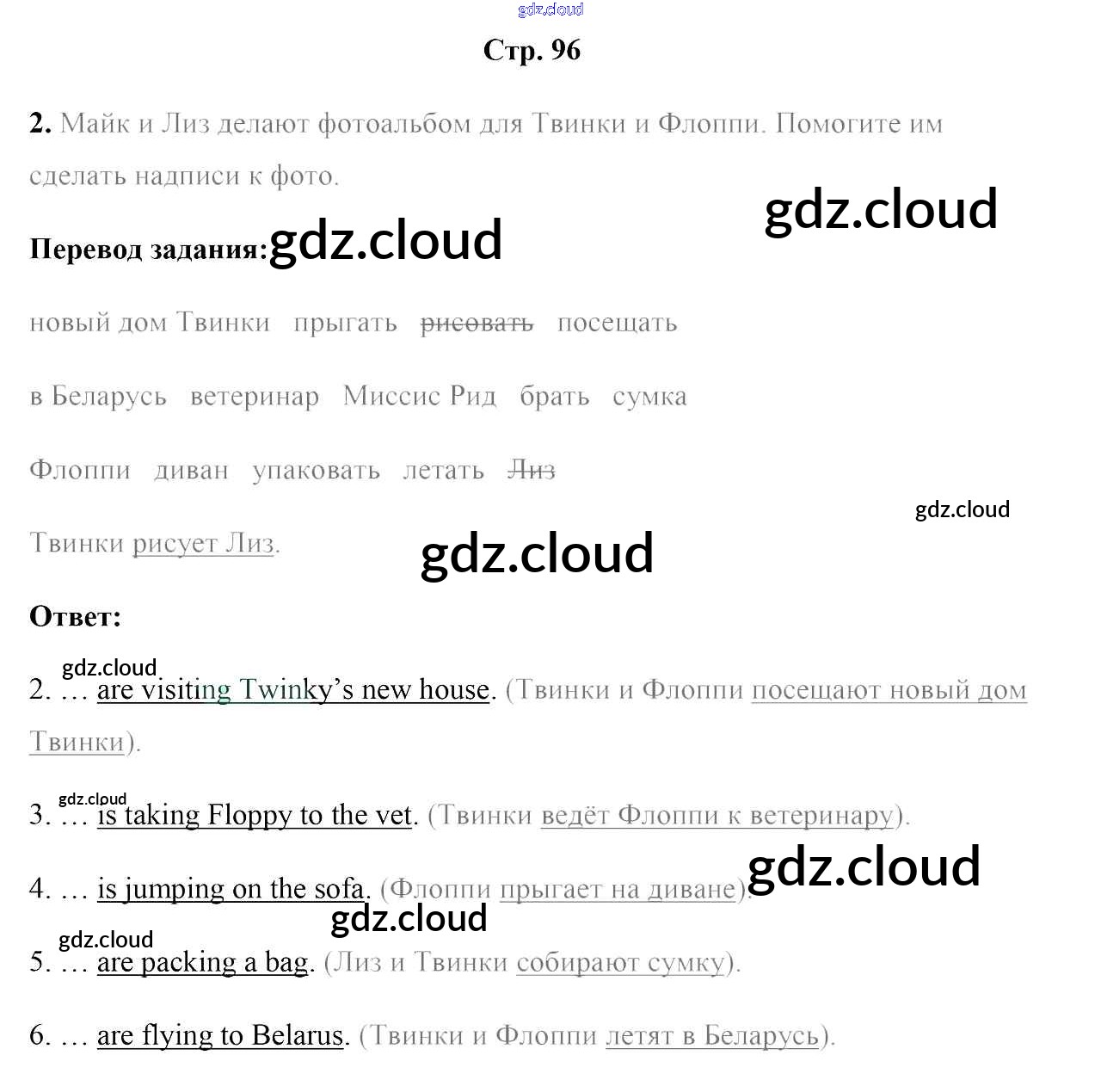 gdz.cloud

Стр. 96

2. Майк и Лиз делают фотоальбом для Твинки и Флоппи. Помогите им сделать надписи к фото.

gdz.cloud

Перевод задания: gdz.cloud

новый дом Твинки прыгать рисовать посещать

в Беларусь ветеринар Миссис Рид брать сумка

Флоппи диван упаковать летать Лиз

gdz.cloud

Твинки рисует Лиз.

gdz.cloud

Ответ:

gdz.cloud

2. … are visiting Twinky's new house. (Твинки и Флоппи посещают новый дом Твинки).

gdz.cloud

3. … is taking Floppy to the vet. (Твинки ведёт Флоппи к ветеринару).

gdz.cloud

4. … is jumping on the sofa. (Флоппи прыгает на диване).

gdz.cloud

gdz.cloud

5. … are packing a bag. (Лиз и Твинки собирают сумку).

6. … are flying to Belarus. (Твинки и Флоппи летят в Беларусь).